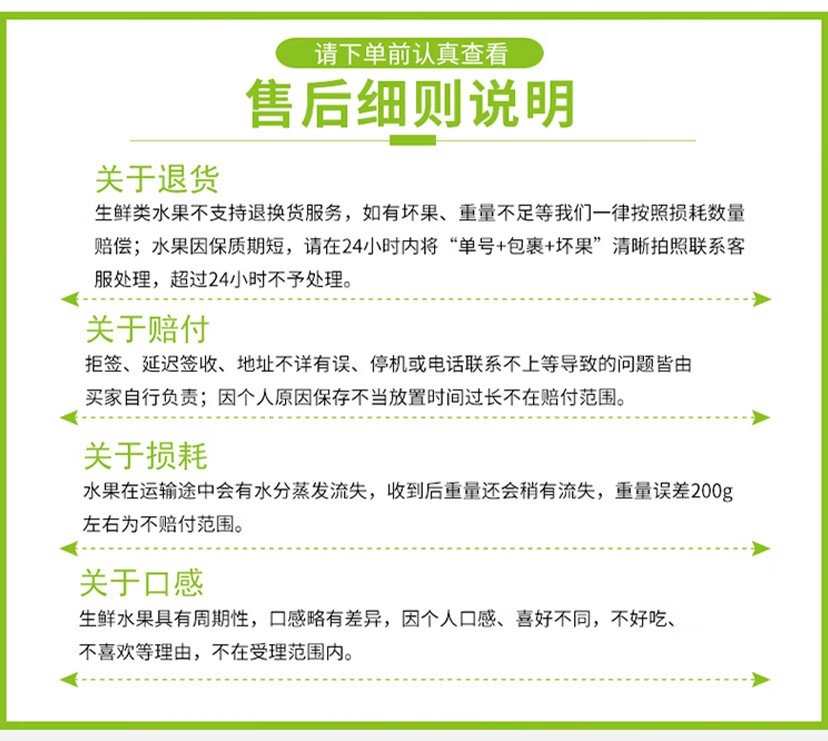 请下单前认真查看

售后细则说明

关于退货

生鲜类水果不支持退换货服务，如有坏果、重量不足等我们一律按照损耗数量赔偿；水果因保质期短，请在24小时内将“单号+包裹+坏果”清晰拍照联系客服处理，超过24小时不予处理。

关于赔付

拒签、延迟签收、地址不详有误、停机或电话联系不上等导致的问题皆由买家自行负责；因个人原因保存不当放置时间过长不在赔付范围。

关于损耗

水果在运输途中会有水分蒸发流失，收到后重量还会稍有流失，重量误差200g左右为不赔付范围。

关于口感

生鲜水果具有周期性，口感略有差异，因个人口感、喜好不同，不好吃、不喜欢等理由，不在受理范围内。